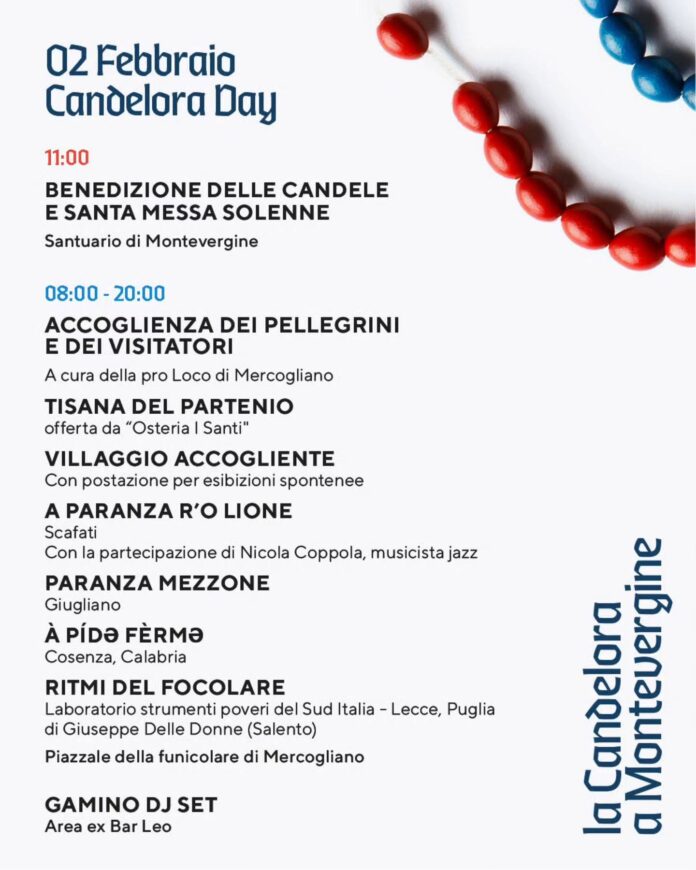 02 Febbraio
Candelora Day

11:00

BENEDIZIONE DELLE CANDELE E SANTA MESSA SOLENNE

Santuario di Montevergine

08:00 - 20:00

ACCOGLIENZA DEI PELLEGRINI E DEI VISITATORI

A cura della pro Loco di Mercogliano

TISANA DEL PARTENIO
offerta da "Osteria I Santi"

VILLAGGIO ACCOGLIENTE
Con postazione per esibizioni spontenee

A PARANZA R'O LIONE
Scafati
Con la partecipazione di Nicola Coppola, musicista jazz

PARANZA MEZZONE
Giugliano

À PÍDƏ FÈRMƏ
Cosenza, Calabria

RITMI DEL FOCOLARE
Laboratorio strumenti poveri del Sud Italia - Lecce, Puglia di Giuseppe Delle Donne (Salento)

Piazzale della funicolare di Mercogliano

GAMINO DJ SET
Area ex Bar Leo

la Candelora a Montevergine